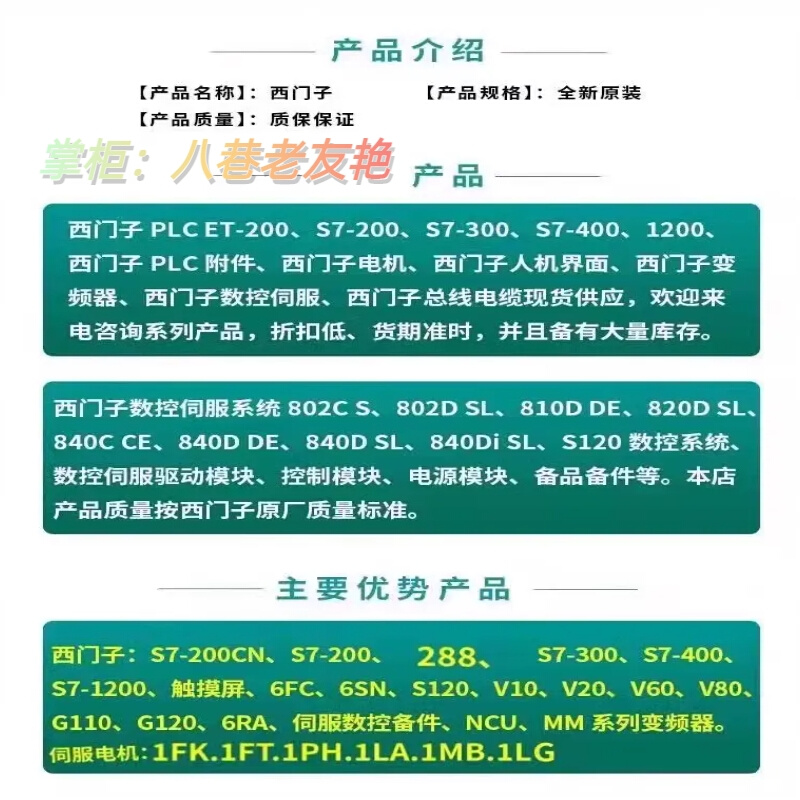 产品介绍

【产品名称】：西门子　　【产品规格】：全新原装
【产品质量】：质保保证

掌柜：八巷老友艳

产品

西门子 PLC ET-200、S7-200、S7-300、S7-400、1200、西门子 PLC 附件、西门子电机、西门子人机界面、西门子变频器、西门子数控伺服、西门子总线电缆现货供应，欢迎来电咨询系列产品，折扣低、货期准时，并且备有大量库存。

西门子数控伺服系统 802C S、802D SL、810D DE、820D SL、840C CE、840D DE、840D SL、840Di SL、S120 数控系统、数控伺服驱动模块、控制模块、电源模块、备品备件等。本店产品质量按西门子原厂质量标准。

主要优势产品

西门子：S7-200CN、S7-200、288、S7-300、S7-400、S7-1200、触摸屏、6FC、6SN、S120、V10、V20、V60、V80、G110、G120、6RA、伺服数控备件、NCU、MM 系列变频器。
伺服电机：1FK.1FT.1PH.1LA.1MB.1LG